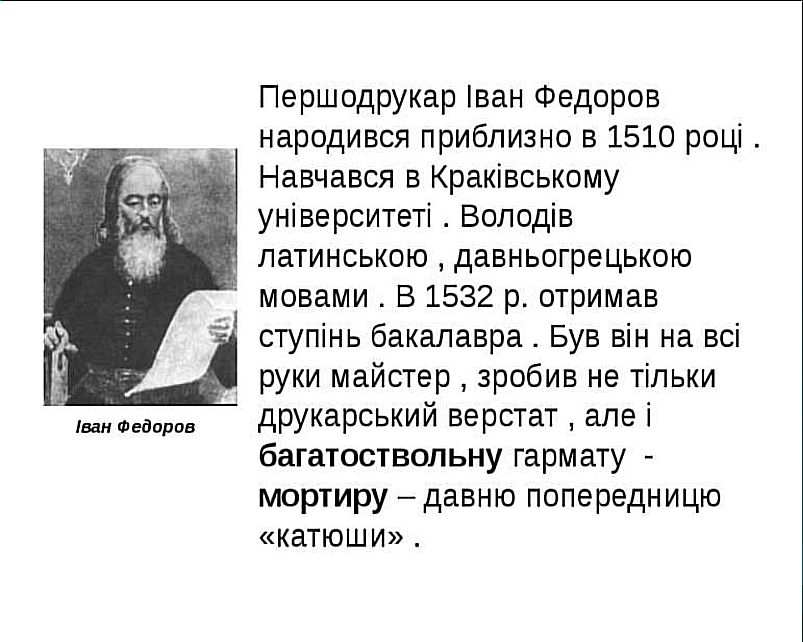 Іван Федоров

Першодрукар Іван Федоров народився приблизно в 1510 році . Навчався в Краківському університеті . Володів латинською , давньогрецькою мовами . В 1532 р. отримав ступінь бакалавра . Був він на всі руки майстер , зробив не тільки друкарський верстат , але і багатоствольну гармату - мортиру – давню попередницю «катюши» .